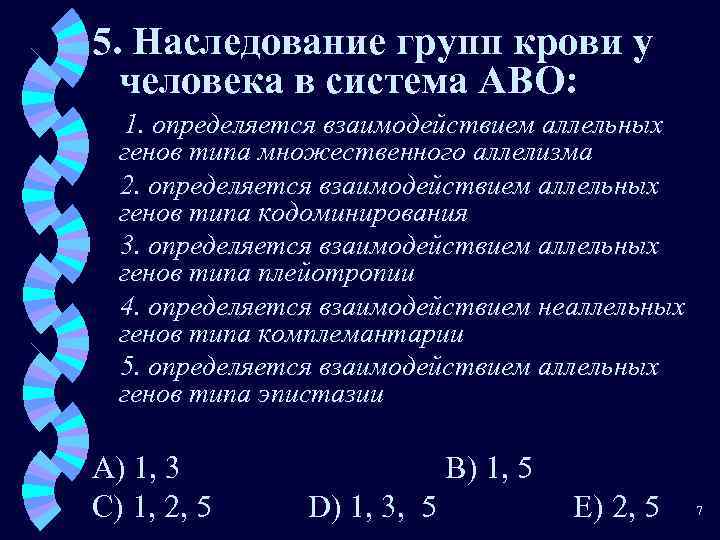 5. Наследование групп крови у человека в система АВО:

1. определяется взаимодействием аллельных генов типа множественного аллелизма

2. определяется взаимодействием аллельных генов типа кодоминирования

3. определяется взаимодействием аллельных генов типа плейотропии

4. определяется взаимодействием неаллельных генов типа комплемантарии

5. определяется взаимодействием аллельных генов типа эпистазии

A) 1, 3
B) 1, 5
C) 1, 2, 5
D) 1, 3, 5
E) 2, 5

7